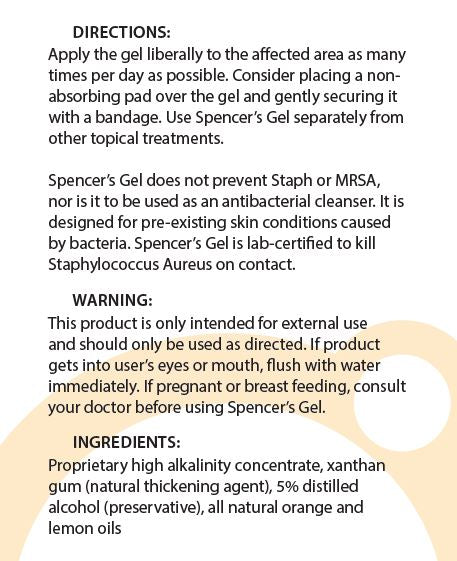 DIRECTIONS:
Apply the gel liberally to the affected area as many times per day as possible. Consider placing a non-absorbing pad over the gel and gently securing it with a bandage. Use Spencer's Gel separately from other topical treatments.

Spencer's Gel does not prevent Staph or MRSA, nor is it to be used as an antibacterial cleanser. It is designed for pre-existing skin conditions caused by bacteria. Spencer's Gel is lab-certified to kill Staphylococcus Aureus on contact.

WARNING:
This product is only intended for external use and should only be used as directed. If product gets into user's eyes or mouth, flush with water immediately. If pregnant or breast feeding, consult your doctor before using Spencer's Gel.

INGREDIENTS:
Proprietary high alkalinity concentrate, xanthan gum (natural thickening agent), 5% distilled alcohol (preservative), all natural orange and lemon oils